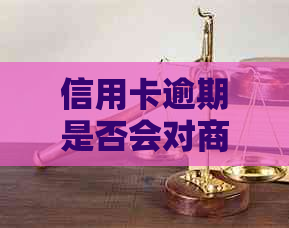 信用卡逾期是否会对商